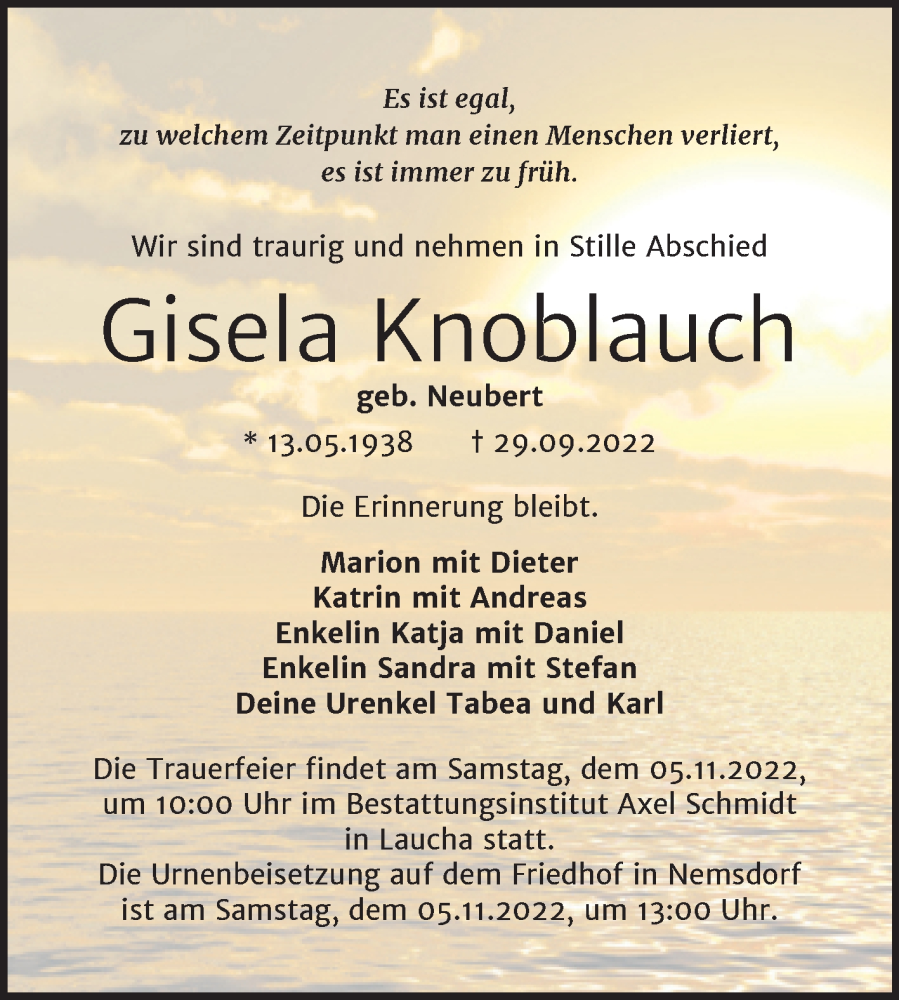 Es ist egal,
zu welchem Zeitpunkt man einen Menschen verliert,
es ist immer zu früh.

Wir sind traurig und nehmen in Stille Abschied

Gisela Knoblauch

geb. Neubert

* 13.05.1938 † 29.09.2022

Die Erinnerung bleibt.

Marion mit Dieter
Katrin mit Andreas
Enkelin Katja mit Daniel
Enkelin Sandra mit Stefan
Deine Urenkel Tabea und Karl

Die Trauerfeier findet am Samstag, dem 05.11.2022, um 10:00 Uhr im Bestattungsinstitut Axel Schmidt in Laucha statt.
Die Urnenbeisetzung auf dem Friedhof in Nemsdorf ist am Samstag, dem 05.11.2022, um 13:00 Uhr.